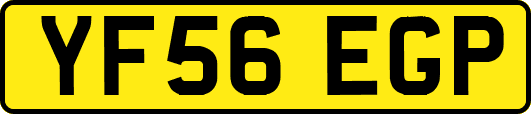 YF56 EGP